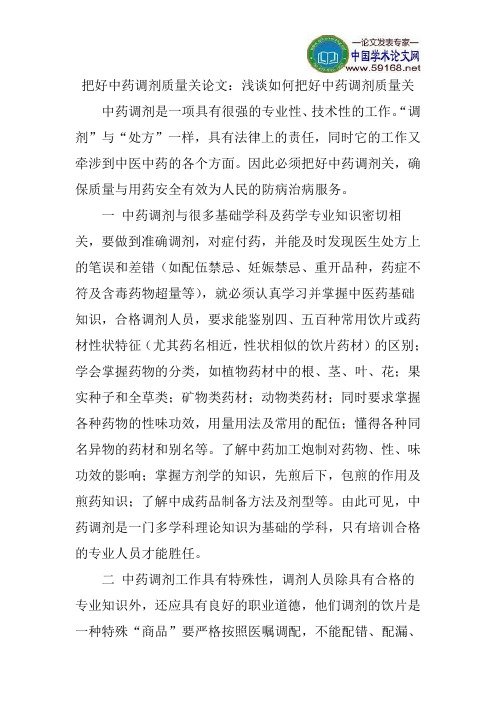 —论文发表专家—
中国学术论文网
www.59168.net

把好中药调剂质量关论文：浅谈如何把好中药调剂质量关

中药调剂是一项具有很强的专业性、技术性的工作。“调剂”与“处方”一样，具有法律上的责任，同时它的工作又牵涉到中医中药的各个方面。因此必须把好中药调剂关，确保质量与用药安全有效为人民的防病治病服务。

一 中药调剂与很多基础学科及药学专业知识密切相关，要做到准确调剂，对症付药，并能及时发现医生处方上的笔误和差错（如配伍禁忌、妊娠禁忌、重开品种，药症不符及含毒药物超量等），就必须认真学习并掌握中医药基础知识，合格调剂人员，要求能鉴别四、五百种常用饮片或药材性状特征（尤其药名相近，性状相似的饮片药材）的区别；学会掌握药物的分类，如植物药材中的根、茎、叶、花；果实种子和全草类；矿物类药材；动物类药材；同时要求掌握各种药物的性味功效，用量用法及常用的配伍；懂得各种同名异物的药材和别名等。了解中药加工炮制对药物、性、味功效的影响；掌握方剂学的知识，先煎后下，包煎的作用及煎药知识；了解中成药品制备方法及剂型等。由此可见，中药调剂是一门多学科理论知识为基础的学科，只有培训合格的专业人员才能胜任。

二 中药调剂工作具有特殊性，调剂人员除具有合格的专业知识外，还应具有良好的职业道德，他们调剂的饮片是一种特殊“商品”要严格按照医嘱调配，不能配错、配漏、